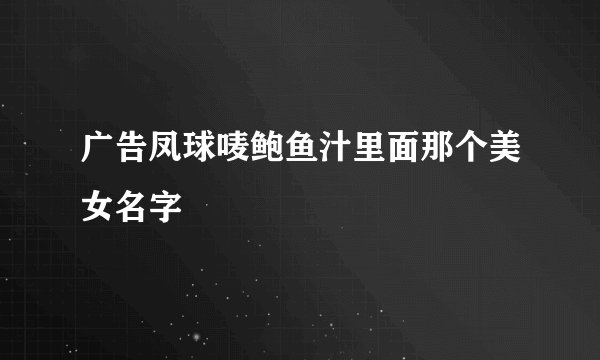 广告凤球唛鲍鱼汁里面那个美女名字